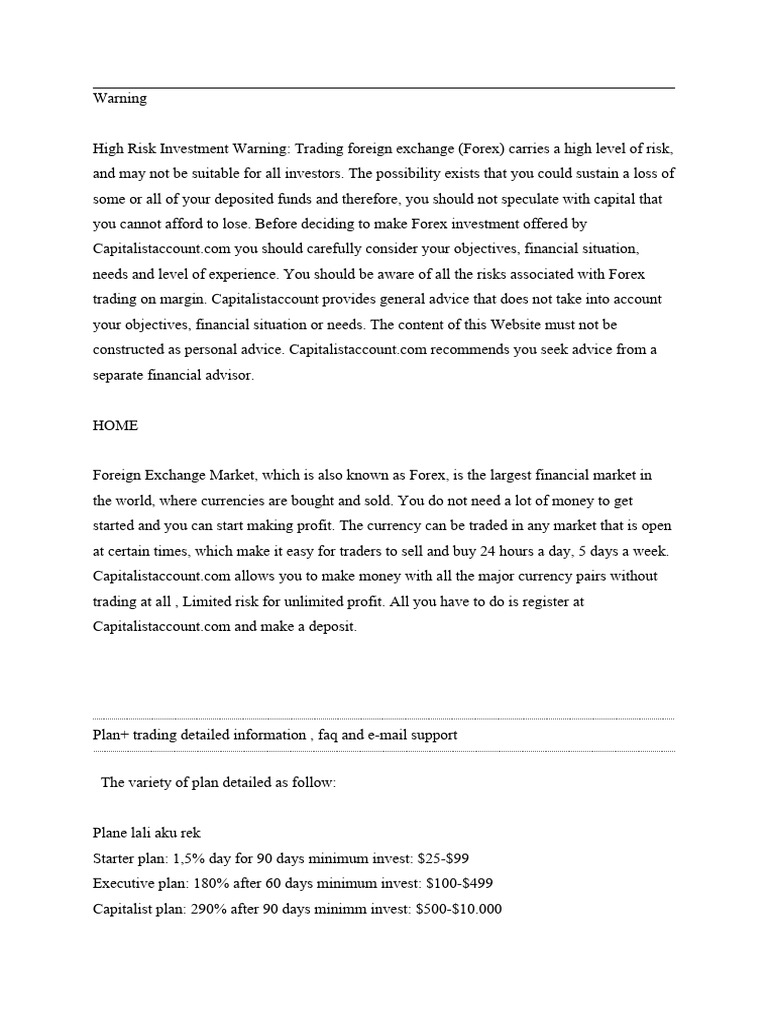 Warning

High Risk Investment Warning: Trading foreign exchange (Forex) carries a high level of risk, and may not be suitable for all investors. The possibility exists that you could sustain a loss of some or all of your deposited funds and therefore, you should not speculate with capital that you cannot afford to lose. Before deciding to make Forex investment offered by Capitalistaccount.com you should carefully consider your objectives, financial situation, needs and level of experience. You should be aware of all the risks associated with Forex trading on margin. Capitalistaccount provides general advice that does not take into account your objectives, financial situation or needs. The content of this Website must not be constructed as personal advice. Capitalistaccount.com recommends you seek advice from a separate financial advisor.

HOME

Foreign Exchange Market, which is also known as Forex, is the largest financial market in the world, where currencies are bought and sold. You do not need a lot of money to get started and you can start making profit. The currency can be traded in any market that is open at certain times, which make it easy for traders to sell and buy 24 hours a day, 5 days a week. Capitalistaccount.com allows you to make money with all the major currency pairs without trading at all , Limited risk for unlimited profit. All you have to do is register at Capitalistaccount.com and make a deposit.

Plan+ trading detailed information , faq and e-mail support

The variety of plan detailed as follow:

Plane lali aku rek
Starter plan: 1,5% day for 90 days minimum invest: $25-$99
Executive plan: 180% after 60 days minimum invest: $100-$499
Capitalist plan: 290% after 90 days minimm invest: $500-$10.000